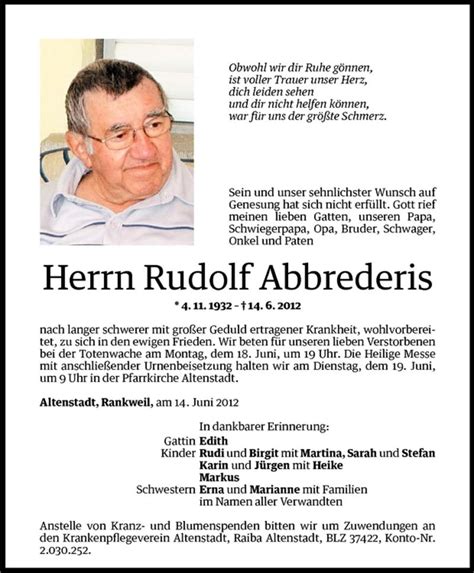 Obwohl wir dir Ruhe gönnen,
ist voller Trauer unser Herz,
dich leiden sehen
und dir nicht helfen können,
war für uns der größte Schmerz.

Sein und unser sehnlichster Wunsch auf Genesung hat sich nicht erfüllt. Gott rief meinen lieben Gatten, unseren Papa, Schwiegerpapa, Opa, Bruder, Schwager, Onkel und Paten

Herrn Rudolf Abbrederis

* 4. 11. 1932 – † 14. 6. 2012

nach langer schwerer mit großer Geduld ertragener Krankheit, wohlvorbereitet, zu sich in den ewigen Frieden. Wir beten für unseren lieben Verstorbenen bei der Totenwache am Montag, dem 18. Juni, um 19 Uhr. Die Heilige Messe mit anschließender Urnenbeisetzung halten wir am Dienstag, dem 19. Juni, um 9 Uhr in der Pfarrkirche Altenstadt.

Altenstadt, Rankweil, am 14. Juni 2012

In dankbarer Erinnerung:
Gattin Edith
Kinder Rudi und Birgit mit Martina, Sarah und Stefan
Karin und Jürgen mit Heike
Markus
Schwestern Erna und Marianne mit Familien
im Namen aller Verwandten

Anstelle von Kranz- und Blumenspenden bitten wir um Zuwendungen an den Krankenpflegeverein Altenstadt, Raiba Altenstadt, BLZ 37422, Konto-Nr. 2.030.252.